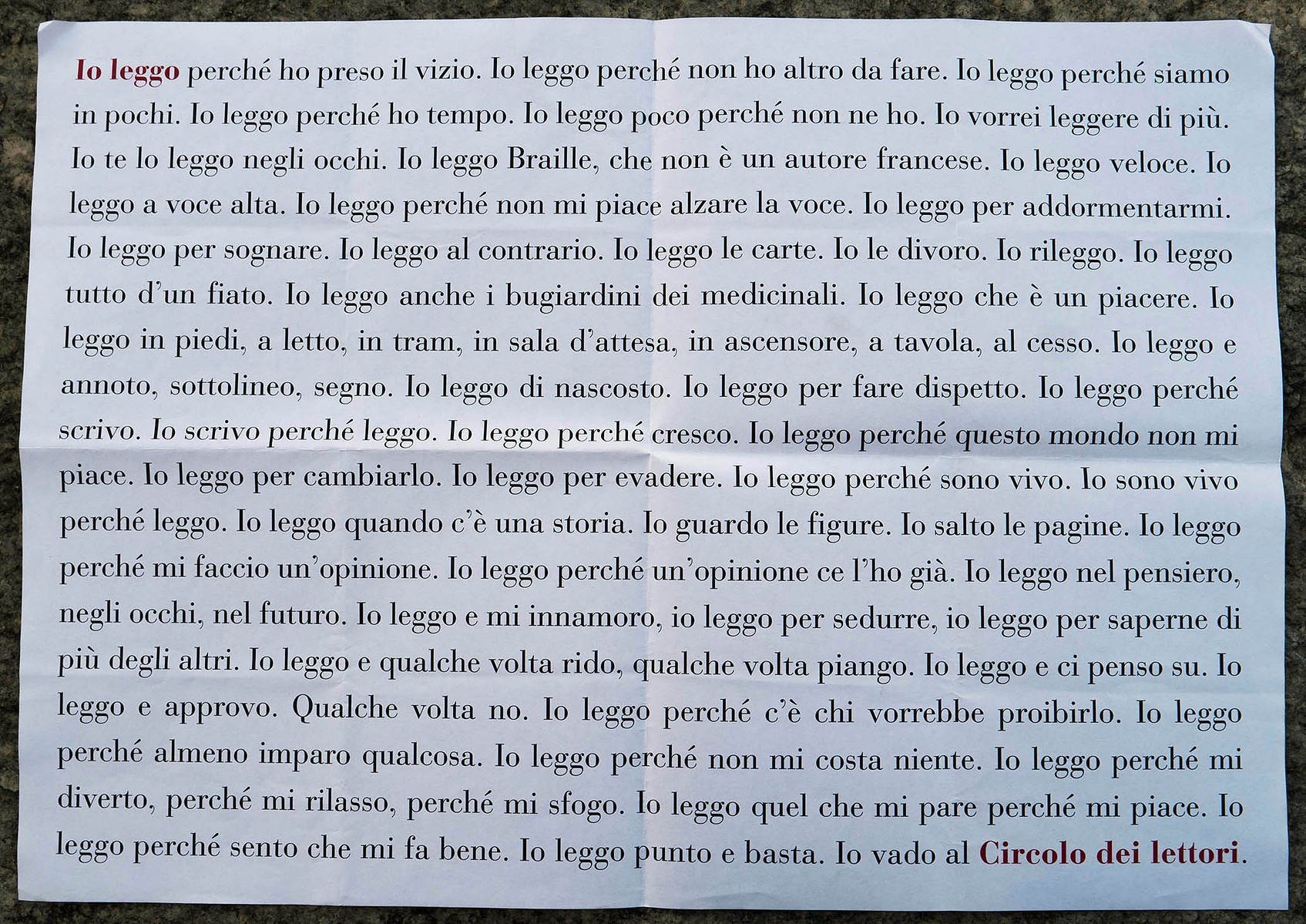 Io leggo perché ho preso il vizio. Io leggo perché non ho altro da fare. Io leggo perché siamo in pochi. Io leggo perché ho tempo. Io leggo poco perché non ne ho. Io vorrei leggere di più. Io te lo leggo negli occhi. Io leggo Braille, che non è un autore francese. Io leggo veloce. Io leggo a voce alta. Io leggo perché non mi piace alzare la voce. Io leggo per addormentarmi. Io leggo per sognare. Io leggo al contrario. Io leggo le carte. Io le divoro. Io rileggo. Io leggo tutto d'un fiato. Io leggo anche i bugiardini dei medicinali. Io leggo che è un piacere. Io leggo in piedi, a letto, in tram, in sala d'attesa, in ascensore, a tavola, al cesso. Io leggo e annoto, sottolineo, segno. Io leggo di nascosto. Io leggo per fare dispetto. Io leggo perché scrivo. Io scrivo perché leggo. Io leggo perché cresco. Io leggo perché questo mondo non mi piace. Io leggo per cambiarlo. Io leggo per evadere. Io leggo perché sono vivo. Io sono vivo perché leggo. Io leggo quando c'è una storia. Io guardo le figure. Io salto le pagine. Io leggo perché mi faccio un'opinione. Io leggo perché un'opinione ce l'ho già. Io leggo nel pensiero, negli occhi, nel futuro. Io leggo e mi innamoro, io leggo per sedurre, io leggo per saperne di più degli altri. Io leggo e qualche volta rido, qualche volta piango. Io leggo e ci penso su. Io leggo e approvo. Qualche volta no. Io leggo perché c'è chi vorrebbe proibirlo. Io leggo perché almeno imparo qualcosa. Io leggo perché non mi costa niente. Io leggo perché mi diverto, perché mi rilasso, perché mi sfogo. Io leggo quel che mi pare perché mi piace. Io leggo perché sento che mi fa bene. Io leggo punto e basta. Io vado al Circolo dei lettori.